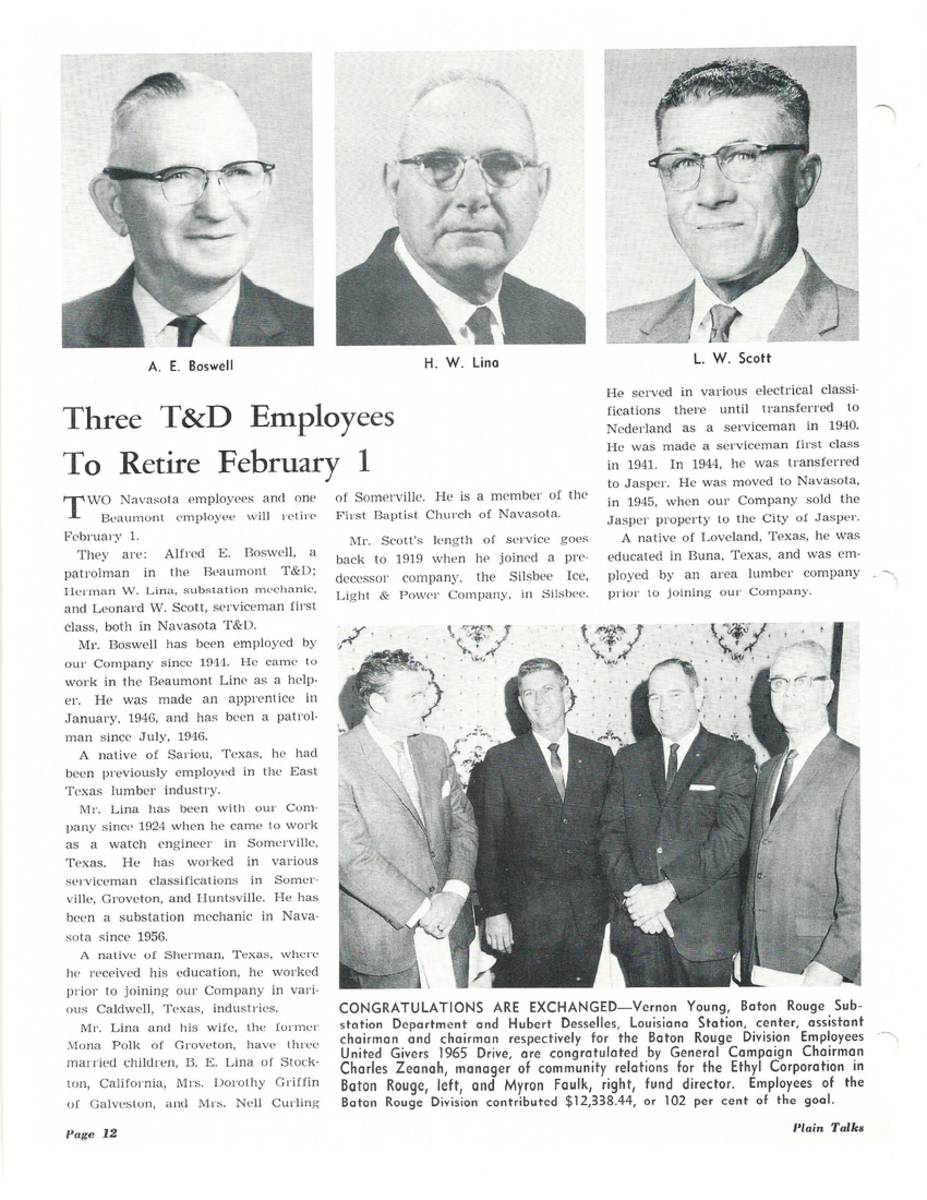 A. E. Boswell

H. W. Lina

L. W. Scott

Three T&D Employees To Retire February 1

TWO Navasota employees and one Beaumont employee will retire February 1.

They are: Alfred E. Boswell, a patrolman in the Beaumont T&D; Herman W. Lina, substation mechanic, and Leonard W. Scott, serviceman first class, both in Navasota T&D.

Mr. Boswell has been employed by our Company since 1941. He came to work in the Beaumont Line as a helper. He was made an apprentice in January, 1946, and has been a patrolman since July, 1946.

A native of Sariou, Texas, he had been previously employed in the East Texas lumber industry.

Mr. Lina has been with our Company since 1924 when he came to work as a watch engineer in Somerville, Texas. He has worked in various serviceman classifications in Somerville, Groveton, and Huntsville. He has been a substation mechanic in Navasota since 1956.

A native of Sherman, Texas, where he received his education, he worked prior to joining our Company in various Caldwell, Texas, industries.

Mr. Lina and his wife, the former Mona Polk of Groveton, have three married children, B. E. Lina of Stockton, California, Mrs. Dorothy Griffin of Galveston, and Mrs. Nell Curling of Somerville. He is a member of the First Baptist Church of Navasota.

Mr. Scott's length of service goes back to 1919 when he joined a predecessor company, the Silsbee Ice, Light & Power Company, in Silsbee. He served in various electrical classifications there until transferred to Nederland as a serviceman in 1940. He was made a serviceman first class in 1941. In 1944, he was transferred to Jasper. He was moved to Navasota, in 1945, when our Company sold the Jasper property to the City of Jasper.

A native of Loveland, Texas, he was educated in Buna, Texas, and was employed by an area lumber company prior to joining our Company.

CONGRATULATIONS ARE EXCHANGED—Vernon Young, Baton Rouge Substation Department and Hubert Desselles, Louisiana Station, center, assistant chairman and chairman respectively for the Baton Rouge Division Employees United Givers 1965 Drive, are congratulated by General Campaign Chairman Charles Zeanah, manager of community relations for the Ethyl Corporation in Baton Rouge, left, and Myron Faulk, right, fund director. Employees of the Baton Rouge Division contributed $12,338.44, or 102 per cent of the goal.

Page 12

Plain Talks